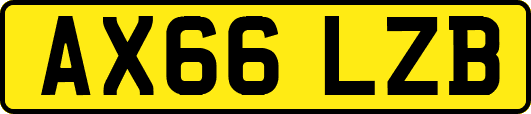 AX66 LZB